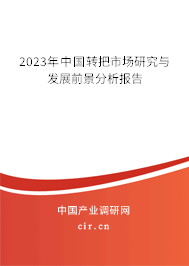 2023年中国转把市场研究与发展前景分析报告

中国产业调研网

cir.cn